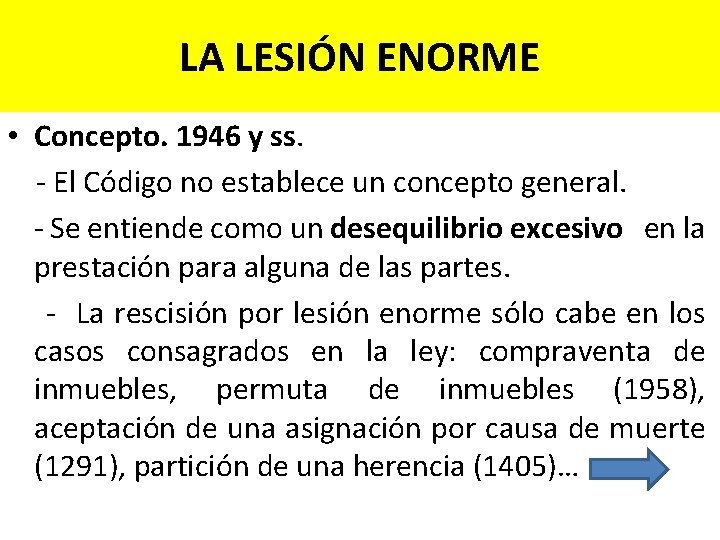 LA LESIÓN ENORME

• Concepto. 1946 y ss.

- El Código no establece un concepto general.

- Se entiende como un desequilibrio excesivo en la prestación para alguna de las partes.

- La rescisión por lesión enorme sólo cabe en los casos consagrados en la ley: compraventa de inmuebles, permuta de inmuebles (1958), aceptación de una asignación por causa de muerte (1291), partición de una herencia (1405)…